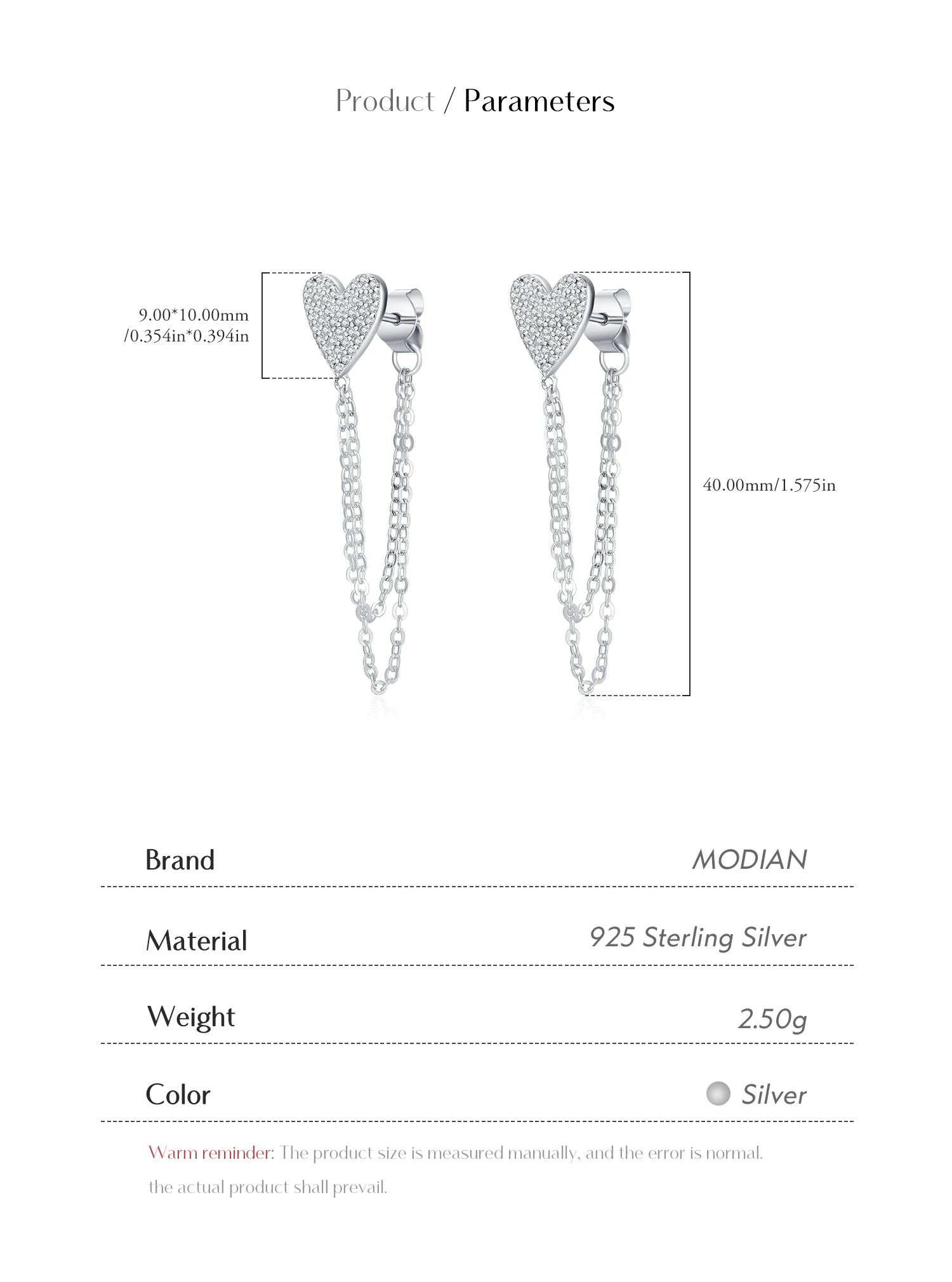 Product / Parameters

9.00*10.00mm
/0.354in*0.394in

40.00mm/1.575in

| Brand | MODIAN |
|---|---|
| Material | 925 Sterling Silver |
| Weight | 2.50g |
| Color | Silver |

Warm reminder: The product size is measured manually, and the error is normal. the actual product shall prevail.